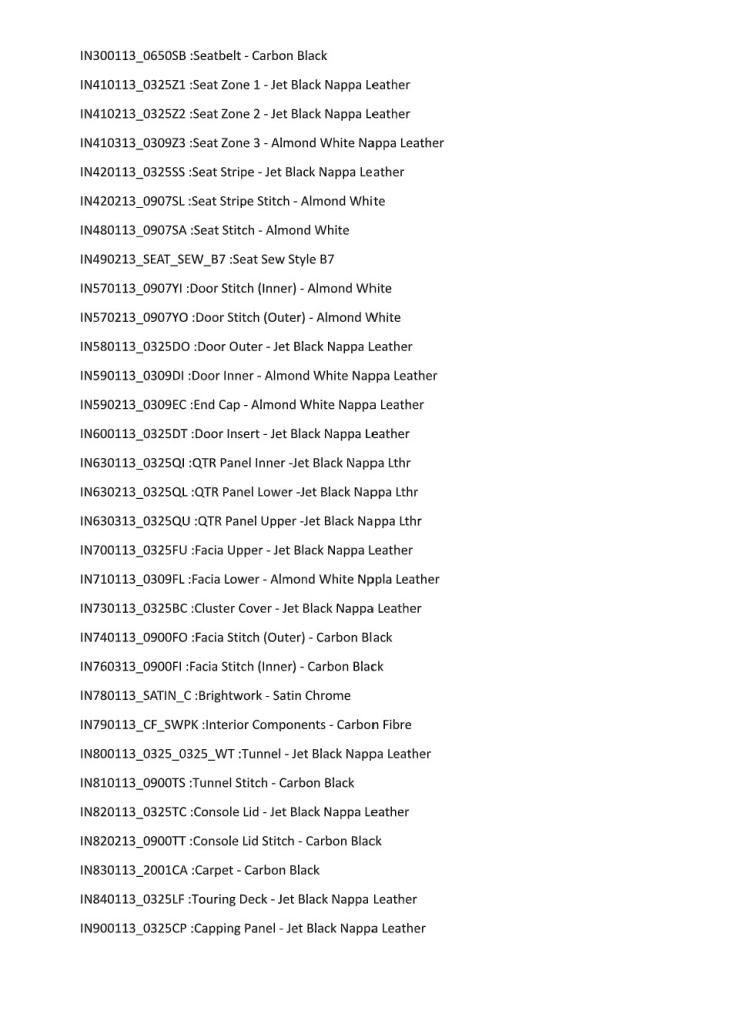 IN300113_0650SB :Seatbelt - Carbon Black

IN410113_0325Z1 :Seat Zone 1 - Jet Black Nappa Leather

IN410213_0325Z2 :Seat Zone 2 - Jet Black Nappa Leather

IN410313_0309Z3 :Seat Zone 3 - Almond White Nappa Leather

IN420113_0325SS :Seat Stripe - Jet Black Nappa Leather

IN420213_0907SL :Seat Stripe Stitch - Almond White

IN480113_0907SA :Seat Stitch - Almond White

IN490213_SEAT_SEW_B7 :Seat Sew Style B7

IN570113_0907YI :Door Stitch (Inner) - Almond White

IN570213_0907YO :Door Stitch (Outer) - Almond White

IN580113_0325DO :Door Outer - Jet Black Nappa Leather

IN590113_0309DI :Door Inner - Almond White Nappa Leather

IN590213_0309EC :End Cap - Almond White Nappa Leather

IN600113_0325DT :Door Insert - Jet Black Nappa Leather

IN630113_0325QI :QTR Panel Inner -Jet Black Nappa Lthr

IN630213_0325QL :QTR Panel Lower -Jet Black Nappa Lthr

IN630313_0325QU :QTR Panel Upper -Jet Black Nappa Lthr

IN700113_0325FU :Facia Upper - Jet Black Nappa Leather

IN710113_0309FL :Facia Lower - Almond White Nppla Leather

IN730113_0325BC :Cluster Cover - Jet Black Nappa Leather

IN740113_0900FO :Facia Stitch (Outer) - Carbon Black

IN760313_0900FI :Facia Stitch (Inner) - Carbon Black

IN780113_SATIN_C :Brightwork - Satin Chrome

IN790113_CF_SWPK :Interior Components - Carbon Fibre

IN800113_0325_0325_WT :Tunnel - Jet Black Nappa Leather

IN810113_0900TS :Tunnel Stitch - Carbon Black

IN820113_0325TC :Console Lid - Jet Black Nappa Leather

IN820213_0900TT :Console Lid Stitch - Carbon Black

IN830113_2001CA :Carpet - Carbon Black

IN840113_0325LF :Touring Deck - Jet Black Nappa Leather

IN900113_0325CP :Capping Panel - Jet Black Nappa Leather